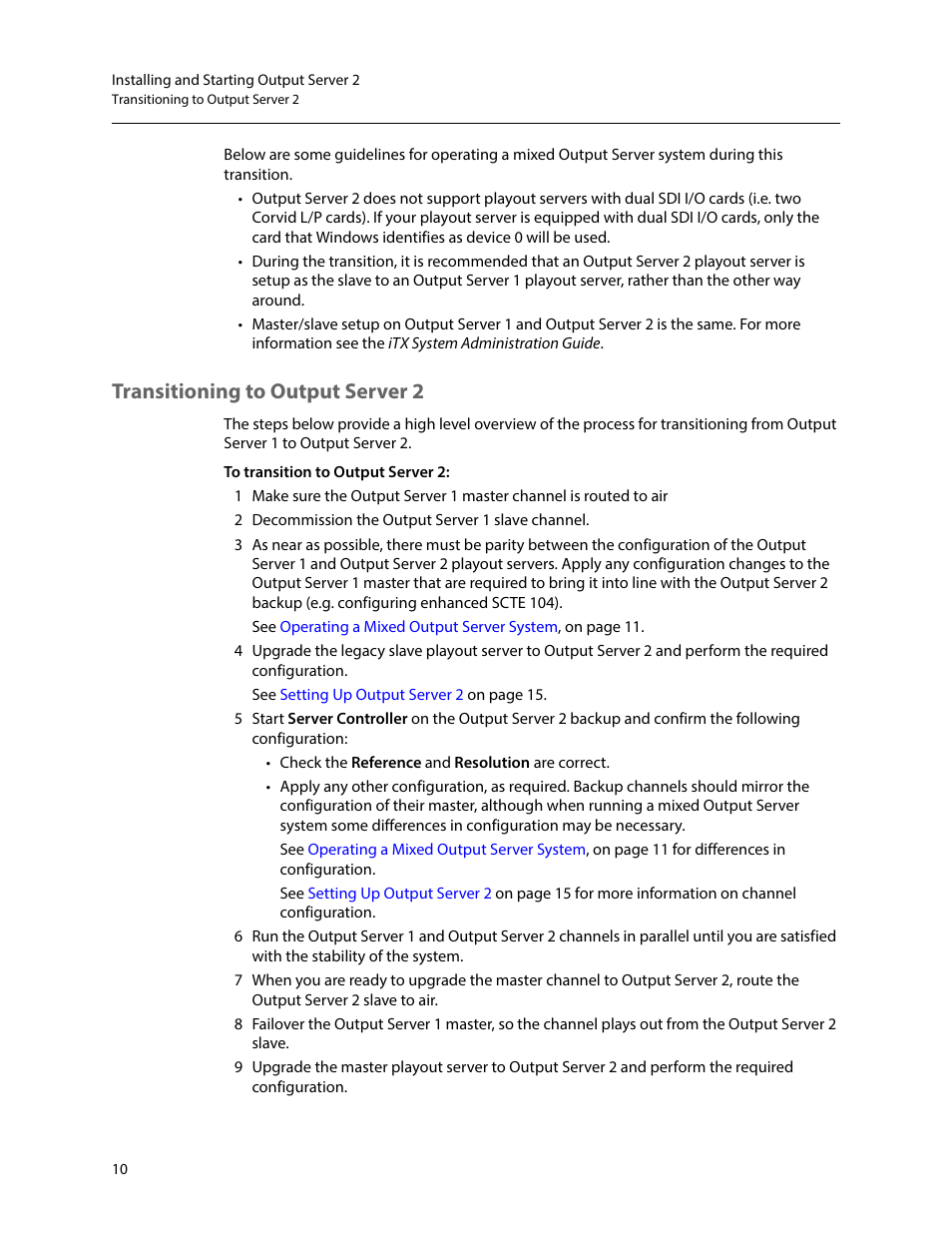 Installing and Starting Output Server 2
Transitioning to Output Server 2

Below are some guidelines for operating a mixed Output Server system during this transition.

• Output Server 2 does not support playout servers with dual SDI I/O cards (i.e. two Corvid L/P cards). If your playout server is equipped with dual SDI I/O cards, only the card that Windows identifies as device 0 will be used.
• During the transition, it is recommended that an Output Server 2 playout server is setup as the slave to an Output Server 1 playout server, rather than the other way around.
• Master/slave setup on Output Server 1 and Output Server 2 is the same. For more information see the iTX System Administration Guide.

Transitioning to Output Server 2

The steps below provide a high level overview of the process for transitioning from Output Server 1 to Output Server 2.

To transition to Output Server 2:

1 Make sure the Output Server 1 master channel is routed to air
2 Decommission the Output Server 1 slave channel.
3 As near as possible, there must be parity between the configuration of the Output Server 1 and Output Server 2 playout servers. Apply any configuration changes to the Output Server 1 master that are required to bring it into line with the Output Server 2 backup (e.g. configuring enhanced SCTE 104).
See Operating a Mixed Output Server System, on page 11.
4 Upgrade the legacy slave playout server to Output Server 2 and perform the required configuration.
See Setting Up Output Server 2 on page 15.
5 Start Server Controller on the Output Server 2 backup and confirm the following configuration:
• Check the Reference and Resolution are correct.
• Apply any other configuration, as required. Backup channels should mirror the configuration of their master, although when running a mixed Output Server system some differences in configuration may be necessary.
See Operating a Mixed Output Server System, on page 11 for differences in configuration.
See Setting Up Output Server 2 on page 15 for more information on channel configuration.
6 Run the Output Server 1 and Output Server 2 channels in parallel until you are satisfied with the stability of the system.
7 When you are ready to upgrade the master channel to Output Server 2, route the Output Server 2 slave to air.
8 Failover the Output Server 1 master, so the channel plays out from the Output Server 2 slave.
9 Upgrade the master playout server to Output Server 2 and perform the required configuration.

10